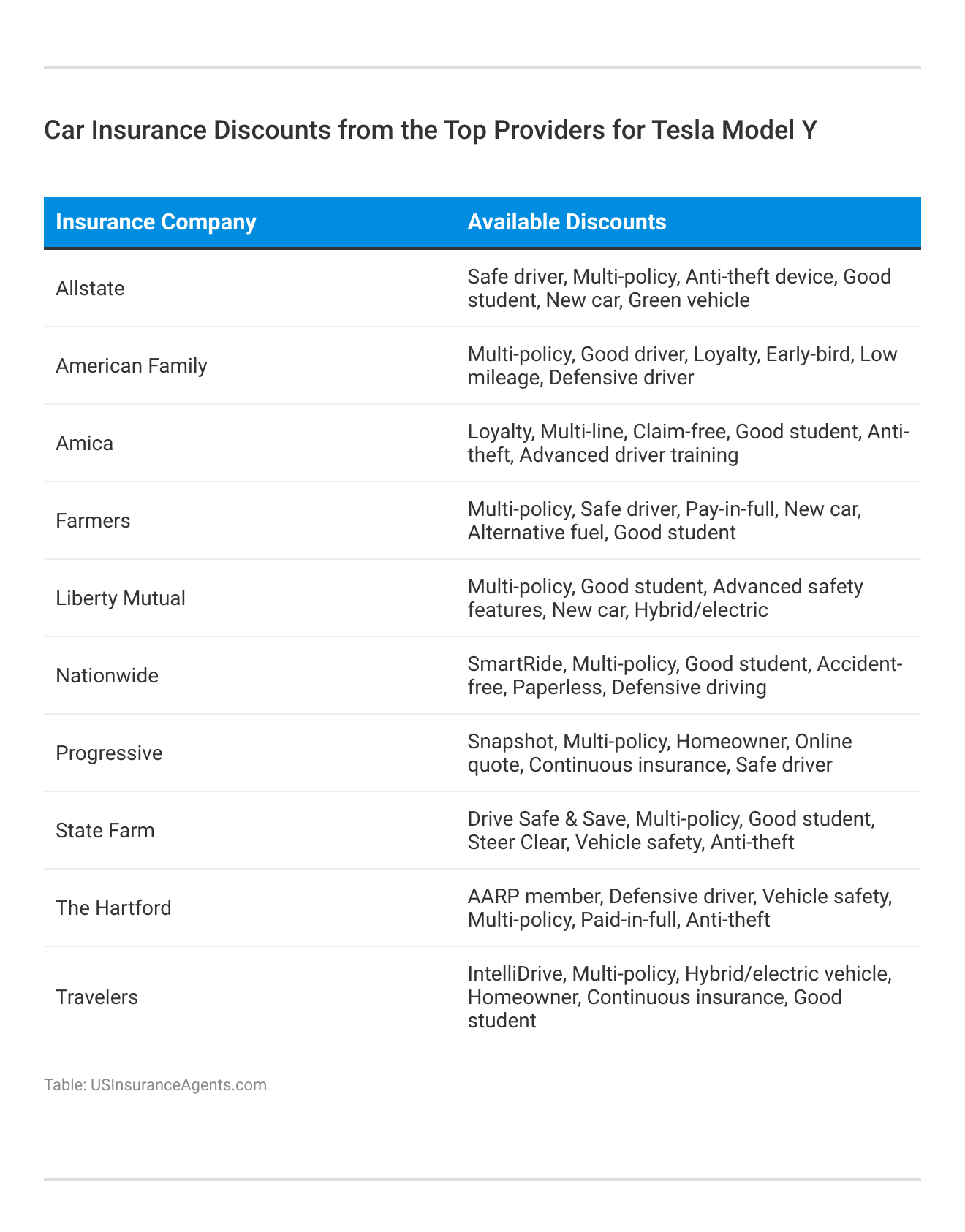 Car Insurance Discounts from the Top Providers for Tesla Model Y

| Insurance Company | Available Discounts |
|---|---|
| Allstate | Safe driver, Multi-policy, Anti-theft device, Good student, New car, Green vehicle |
| American Family | Multi-policy, Good driver, Loyalty, Early-bird, Low mileage, Defensive driver |
| Amica | Loyalty, Multi-line, Claim-free, Good student, Anti-theft, Advanced driver training |
| Farmers | Multi-policy, Safe driver, Pay-in-full, New car, Alternative fuel, Good student |
| Liberty Mutual | Multi-policy, Good student, Advanced safety features, New car, Hybrid/electric |
| Nationwide | SmartRide, Multi-policy, Good student, Accident-free, Paperless, Defensive driving |
| Progressive | Snapshot, Multi-policy, Homeowner, Online quote, Continuous insurance, Safe driver |
| State Farm | Drive Safe & Save, Multi-policy, Good student, Steer Clear, Vehicle safety, Anti-theft |
| The Hartford | AARP member, Defensive driver, Vehicle safety, Multi-policy, Paid-in-full, Anti-theft |
| Travelers | IntelliDrive, Multi-policy, Hybrid/electric vehicle, Homeowner, Continuous insurance, Good student |

Table: USInsuranceAgents.com